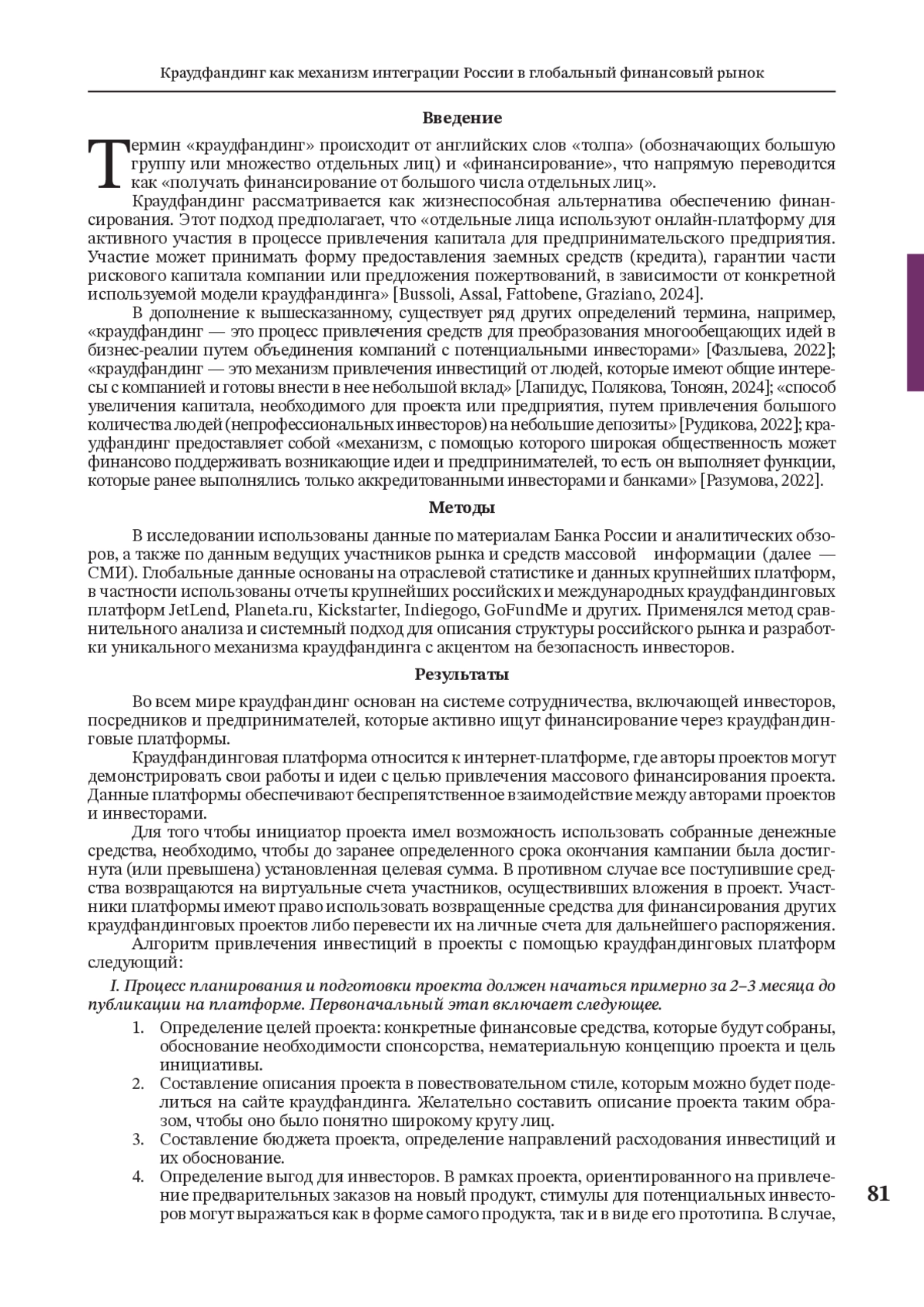 Краудфандинг как механизм интеграции России в глобальный финансовый рынок

Введение

Термин «краудфандинг» происходит от английских слов «толпа» (обозначающих большую группу или множество отдельных лиц) и «финансирование», что напрямую переводится как «получать финансирование от большого числа отдельных лиц».

Краудфандинг рассматривается как жизнеспособная альтернатива обеспечению финансирования. Этот подход предполагает, что «отдельные лица используют онлайн-платформу для активного участия в процессе привлечения капитала для предпринимательского предприятия. Участие может принимать форму предоставления заемных средств (кредита), гарантии части рискового капитала компании или предложения пожертвований, в зависимости от конкретной используемой модели краудфандинга» [Bussoli, Assal, Fattobene, Graziano, 2024].

В дополнение к вышесказанному, существует ряд других определений термина, например, «краудфандинг — это процесс привлечения средств для преобразования многообещающих идей в бизнес-реалии путем объединения компаний с потенциальными инвесторами» [Фазлыева, 2022]; «краудфандинг — это механизм привлечения инвестиций от людей, которые имеют общие интересы с компанией и готовы внести в нее небольшой вклад» [Лапидус, Полякова, Тоноян, 2024]; «способ увеличения капитала, необходимого для проекта или предприятия, путем привлечения большого количества людей (непрофессиональных инвесторов) на небольшие депозиты» [Рудикова, 2022]; краудфандинг предоставляет собой «механизм, с помощью которого широкая общественность может финансово поддерживать возникающие идеи и предпринимателей, то есть он выполняет функции, которые ранее выполнялись только аккредитованными инвесторами и банками» [Разумова, 2022].

Методы

В исследовании использованы данные по материалам Банка России и аналитических обзоров, а также по данным ведущих участников рынка и средств массовой информации (далее — СМИ). Глобальные данные основаны на отраслевой статистике и данных крупнейших платформ, в частности использованы отчеты крупнейших российских и международных краудфандинговых платформ JetLend, Planeta.ru, Kickstarter, Indiegogo, GoFundMe и других. Применялся метод сравнительного анализа и системный подход для описания структуры российского рынка и разработки уникального механизма краудфандинга с акцентом на безопасность инвесторов.

Результаты

Во всем мире краудфандинг основан на системе сотрудничества, включающей инвесторов, посредников и предпринимателей, которые активно ищут финансирование через краудфандинговые платформы.

Краудфандинговая платформа относится к интернет-платформе, где авторы проектов могут демонстрировать свои работы и идеи с целью привлечения массового финансирования проекта. Данные платформы обеспечивают беспрепятственное взаимодействие между авторами проектов и инвесторами.

Для того чтобы инициатор проекта имел возможность использовать собранные денежные средства, необходимо, чтобы до заранее определенного срока окончания кампании была достигнута (или превышена) установленная целевая сумма. В противном случае все поступившие средства возвращаются на виртуальные счета участников, осуществивших вложения в проект. Участники платформы имеют право использовать возвращенные средства для финансирования других краудфандинговых проектов либо перевести их на личные счета для дальнейшего распоряжения.

Алгоритм привлечения инвестиций в проекты с помощью краудфандинговых платформ следующий:

I. Процесс планирования и подготовки проекта должен начаться примерно за 2–3 месяца до публикации на платформе. Первоначальный этап включает следующее.

1. Определение целей проекта: конкретные финансовые средства, которые будут собраны, обоснование необходимости спонсорства, нематериальную концепцию проекта и цель инициативы.
2. Составление описания проекта в повествовательном стиле, которым можно будет поделиться на сайте краудфандинга. Желательно составить описание проекта таким образом, чтобы оно было понятно широкому кругу лиц.
3. Составление бюджета проекта, определение направлений расходования инвестиций и их обоснование.
4. Определение выгод для инвесторов. В рамках проекта, ориентированного на привлечение предварительных заказов на новый продукт, стимулы для потенциальных инвесторов могут выражаться как в форме самого продукта, так и в виде его прототипа. В случае,

81